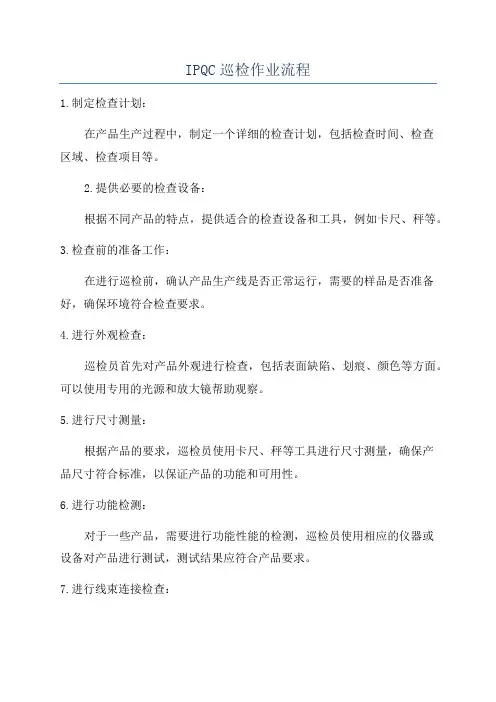 IPQC巡检作业流程

1.制定检查计划:

在产品生产过程中，制定一个详细的检查计划，包括检查时间、检查区域、检查项目等。

2.提供必要的检查设备:

根据不同产品的特点，提供适合的检查设备和工具，例如卡尺、秤等。

3.检查前的准备工作:

在进行巡检前，确认产品生产线是否正常运行，需要的样品是否准备好，确保环境符合检查要求。

4.进行外观检查:

巡检员首先对产品外观进行检查，包括表面缺陷、划痕、颜色等方面。可以使用专用的光源和放大镜帮助观察。

5.进行尺寸测量:

根据产品的要求，巡检员使用卡尺、秤等工具进行尺寸测量，确保产品尺寸符合标准，以保证产品的功能和可用性。

6.进行功能检测:

对于一些产品，需要进行功能性能的检测，巡检员使用相应的仪器或设备对产品进行测试，测试结果应符合产品要求。

7.进行线束连接检查: